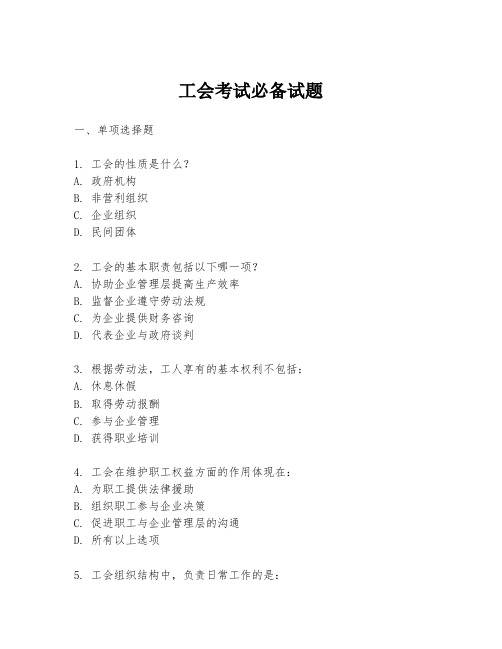 工会考试必备试题

一、单项选择题

1. 工会的性质是什么？
A. 政府机构
B. 非营利组织
C. 企业组织
D. 民间团体

2. 工会的基本职责包括以下哪一项？
A. 协助企业管理层提高生产效率
B. 监督企业遵守劳动法规
C. 为企业提供财务咨询
D. 代表企业与政府谈判

3. 根据劳动法，工人享有的基本权利不包括：
A. 休息休假
B. 取得劳动报酬
C. 参与企业管理
D. 获得职业培训

4. 工会在维护职工权益方面的作用体现在：
A. 为职工提供法律援助
B. 组织职工参与企业决策
C. 促进职工与企业管理层的沟通
D. 所有以上选项

5. 工会组织结构中，负责日常工作的是：